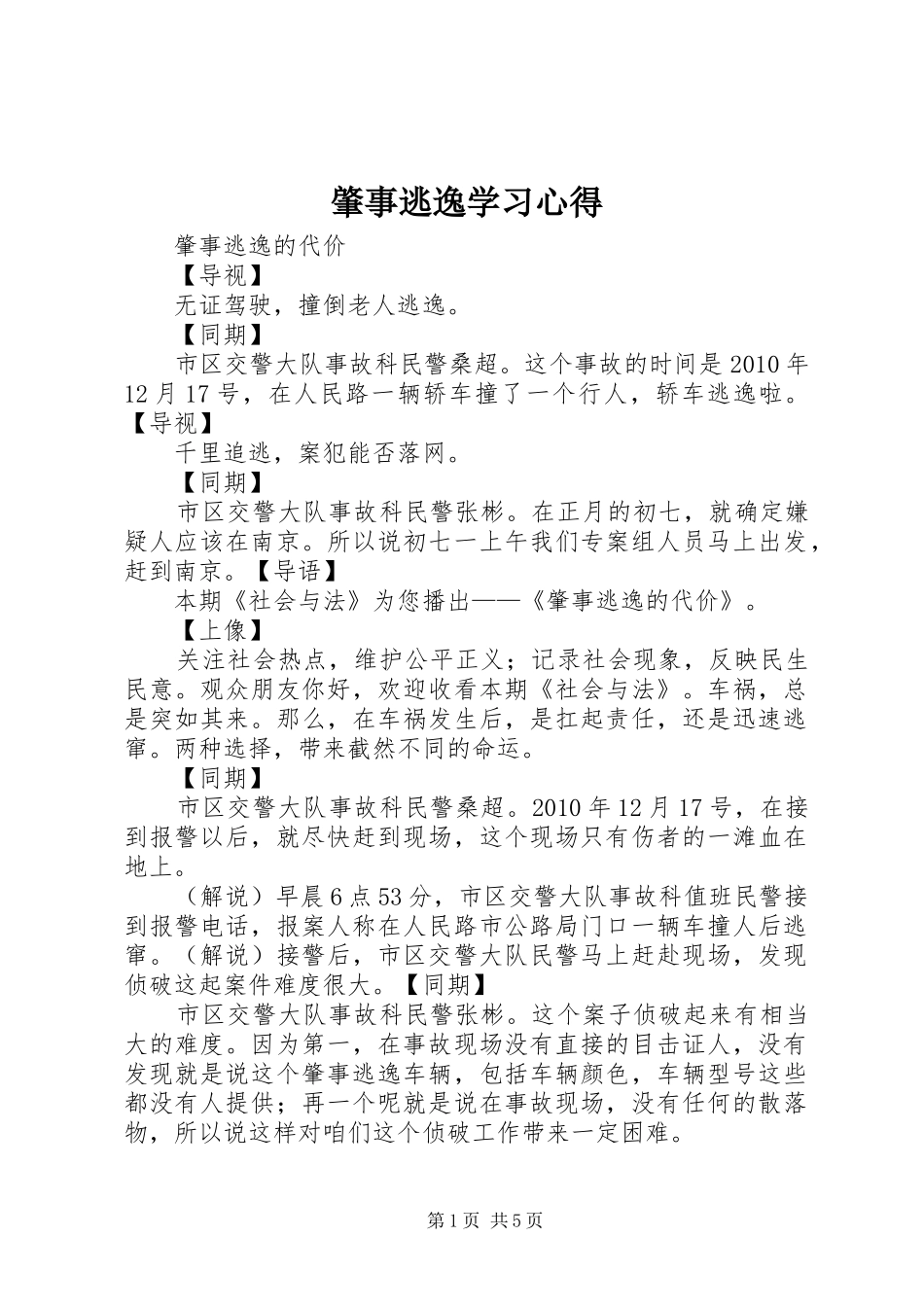 肇事逃逸学习心得

肇事逃逸的代价

【导视】

无证驾驶，撞倒老人逃逸。

【同期】

市区交警大队事故科民警桑超。这个事故的时间是2010年12月17号，在人民路一辆轿车撞了一个行人，轿车逃逸啦。【导视】

千里追逃，案犯能否落网。

【同期】

市区交警大队事故科民警张彬。在正月的初七，就确定嫌疑人应该在南京。所以说初七一上午我们专案组人员马上出发，赶到南京。【导语】

本期《社会与法》为您播出——《肇事逃逸的代价》。

【上像】

关注社会热点，维护公平正义；记录社会现象，反映民生民意。观众朋友你好，欢迎收看本期《社会与法》。车祸，总是突如其来。那么，在车祸发生后，是扛起责任，还是迅速逃窜。两种选择，带来截然不同的命运。

【同期】

市区交警大队事故科民警桑超。2010年12月17号，在接到报警以后，就尽快赶到现场，这个现场只有伤者的一滩血在地上。

（解说）早晨6点53分，市区交警大队事故科值班民警接到报警电话，报案人称在人民路市公路局门口一辆车撞人后逃窜。（解说）接警后，市区交警大队民警马上赶赴现场，发现侦破这起案件难度很大。【同期】

市区交警大队事故科民警张彬。这个案子侦破起来有相当大的难度。因为第一，在事故现场没有直接的目击证人，没有发现就是说这个肇事逃逸车辆，包括车辆颜色，车辆型号这些都没有人提供；再一个呢就是说在事故现场，没有任何的散落物，所以说这样对咱们这个侦破工作带来一定困难。

第1页 共5页